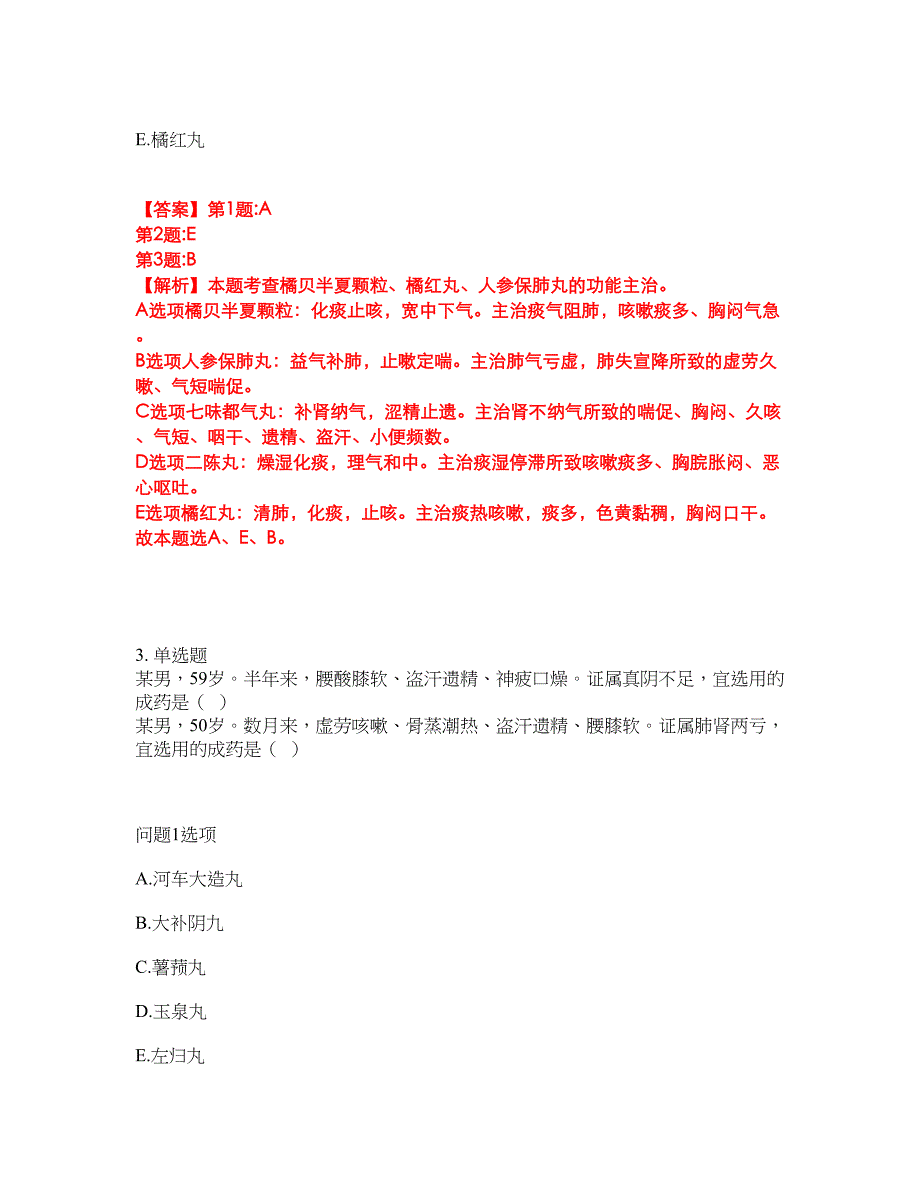 E.橘红丸

【答案】第1题:A
第2题:E
第3题:B
【解析】本题考查橘贝半夏颗粒、橘红丸、人参保肺丸的功能主治。
A选项橘贝半夏颗粒：化痰止咳，宽中下气。主治痰气阻肺，咳嗽痰多、胸闷气急。
B选项人参保肺丸：益气补肺，止嗽定喘。主治肺气亏虚，肺失宣降所致的虚劳久嗽、气短喘促。
C选项七味都气丸：补肾纳气，涩精止遗。主治肾不纳气所致的喘促、胸闷、久咳、气短、咽干、遗精、盗汗、小便频数。
D选项二陈丸：燥湿化痰，理气和中。主治痰湿停滞所致咳嗽痰多、胸脘胀闷、恶心呕吐。
E选项橘红丸：清肺，化痰，止咳。主治痰热咳嗽，痰多，色黄黏稠，胸闷口干。
故本题选A、E、B。

3. 单选题
某男，59岁。半年来，腰酸膝软、盗汗遗精、神疲口燥。证属真阴不足，宜选用的成药是（ ）
某男，50岁。数月来，虚劳咳嗽、骨蒸潮热、盗汗遗精、腰膝软。证属肺肾两亏，宜选用的成药是（ ）

问题1选项

A.河车大造丸

B.大补阴丸

C.薯蓣丸

D.玉泉丸

E.左归丸